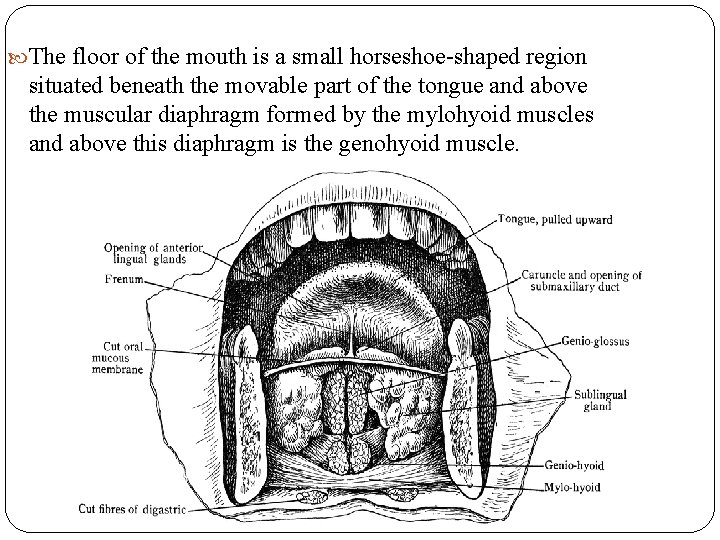 The floor of the mouth is a small horseshoe-shaped region situated beneath the movable part of the tongue and above the muscular diaphragm formed by the mylohyoid muscles and above this diaphragm is the genohyoid muscle.

Opening of anterior lingual glands

Frenum

Cut oral mucous membrane

Cut fibres of digastric

Tongue, pulled upward

Caruncle and opening of submaxillary duct

Genio-glossus

Sublingual gland

Genio-hyoid

Mylo-hyoid